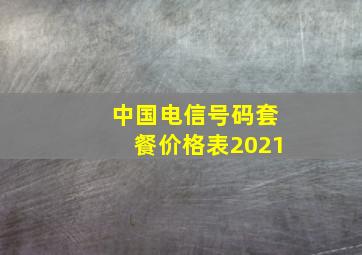 中国电信号码套餐价格表2021